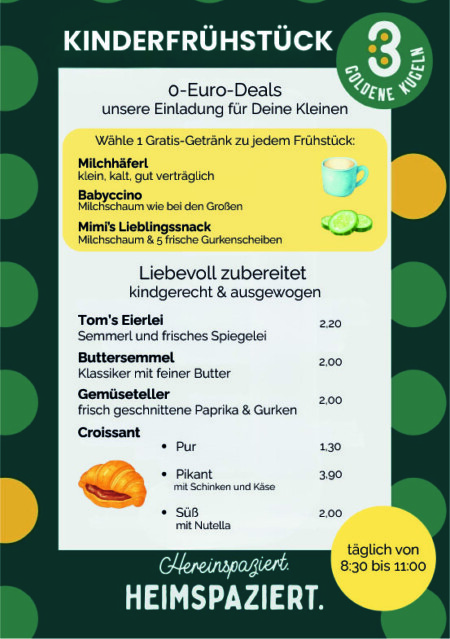 KINDERFRÜHSTÜCK

3
GOLDENE KUGELN

0-Euro-Deals
unsere Einladung für Deine Kleinen

Wähle 1 Gratis-Getränk zu jedem Frühstück:

**Milchhäferl**
klein, kalt, gut verträglich

**Babyccino**
Milchschaum wie bei den Großen

**Mimi's Lieblingssnack**
Milchschaum & 5 frische Gurkenscheiben

Liebevoll zubereitet
kindgerecht & ausgewogen

**Tom's Eierlei** 2,20
Semmerl und frisches Spiegelei

**Buttersemmel** 2,00
Klassiker mit feiner Butter

**Gemüseteller** 2,00
frisch geschnittene Paprika & Gurken

**Croissant**
• Pur 1,30
• Pikant 3,90
mit Schinken und Käse
• Süß 2,00
mit Nutella

täglich von 8:30 bis 11:00

Hereinspaziert.
HEIMSPAZIERT.